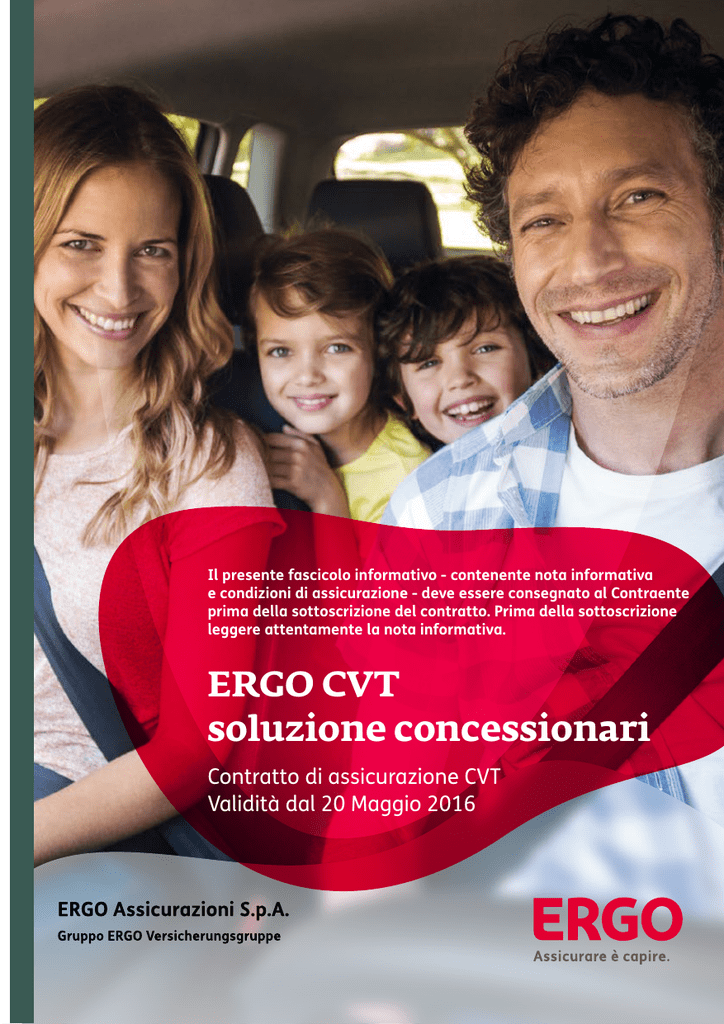 Il presente fascicolo informativo - contenente nota informativa e condizioni di assicurazione - deve essere consegnato al Contraente prima della sottoscrizione del contratto. Prima della sottoscrizione leggere attentamente la nota informativa.

ERGO CVT
soluzione concessionari

Contratto di assicurazione CVT
Validità dal 20 Maggio 2016

ERGO Assicurazioni S.p.A.
Gruppo ERGO Versicherungsgruppe

ERGO
Assicurare è capire.